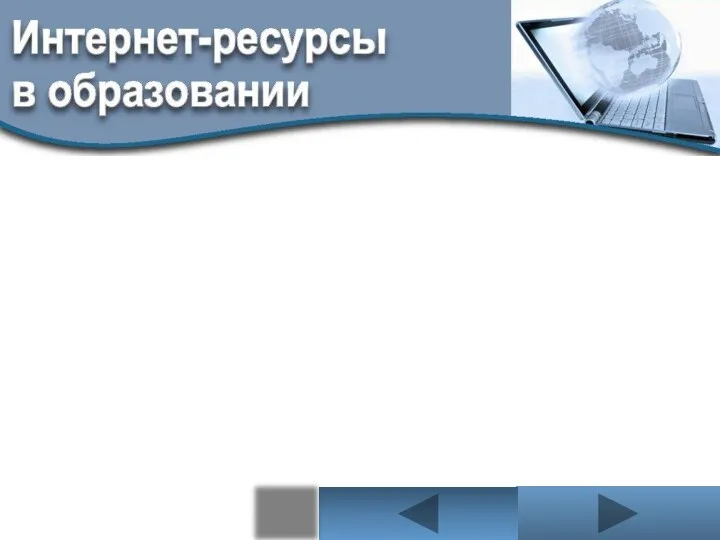 Интернет-ресурсы в образовании